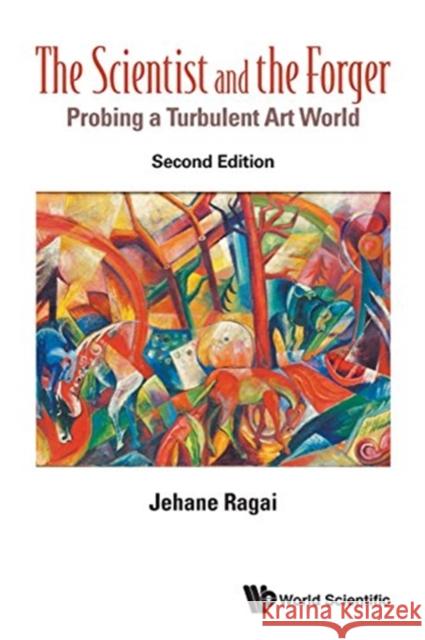 The Scientist and the Forger
Probing a Turbulent Art World

Second Edition

Jehane Ragai

World Scientific